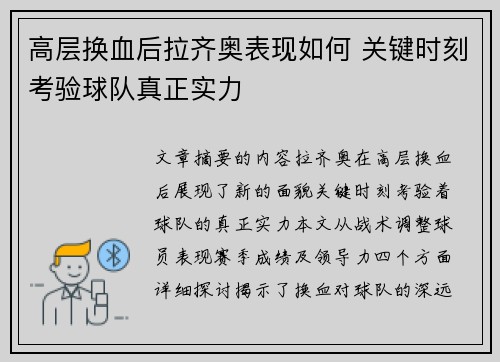 高层换血后拉齐奥表现如何 关键时刻考验球队真正实力

文章摘要的内容拉齐奥在高层换血后展现了新的面貌关键时刻考验着球队的真正实力本文从战术调整球员表现赛季成绩及领导力四个方面详细探讨揭示了换血对球队的深远